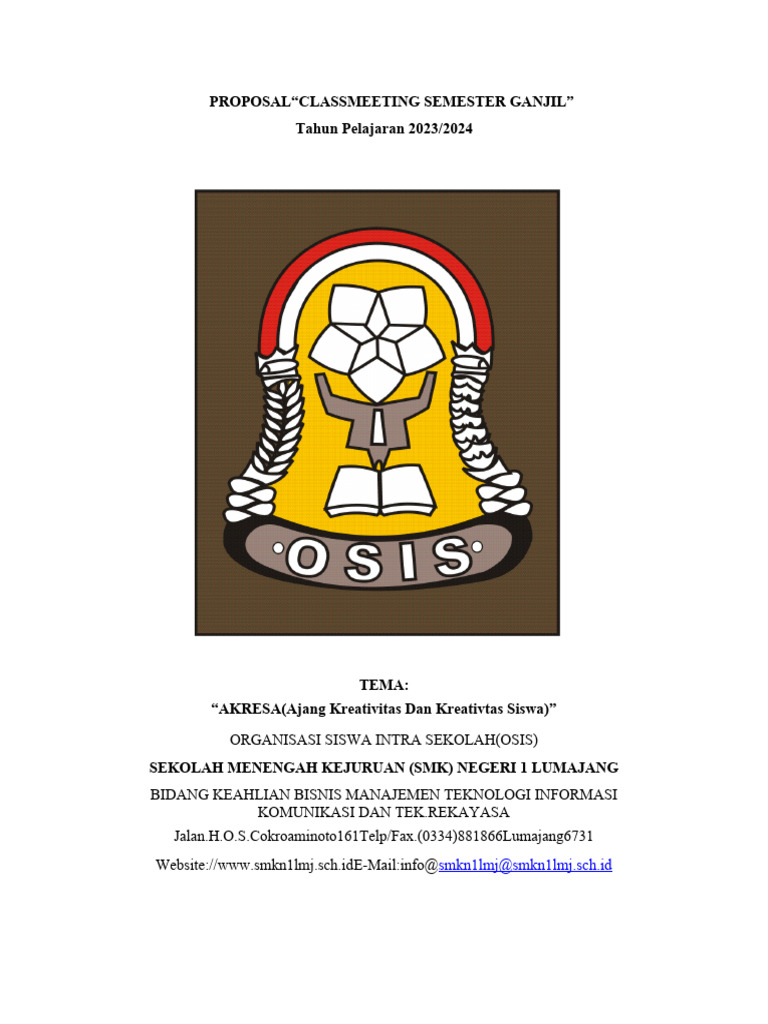 PROPOSAL“CLASSMEETING SEMESTER GANJIL”
Tahun Pelajaran 2023/2024

OSIS

TEMA:
“AKRESA(Ajang Kreativitas Dan Kreativtas Siswa)”

ORGANISASI SISWA INTRA SEKOLAH(OSIS)

SEKOLAH MENENGAH KEJURUAN (SMK) NEGERI 1 LUMAJANG

BIDANG KEAHLIAN BISNIS MANAJEMEN TEKNOLOGI INFORMASI KOMUNIKASI DAN TEK.REKAYASA

Jalan.H.O.S.Cokroaminoto161Telp/Fax.(0334)881866Lumajang6731

Website://www.smkn1lmj.sch.idE-Mail:info@smkn1lmj@smkn1lmj.sch.id